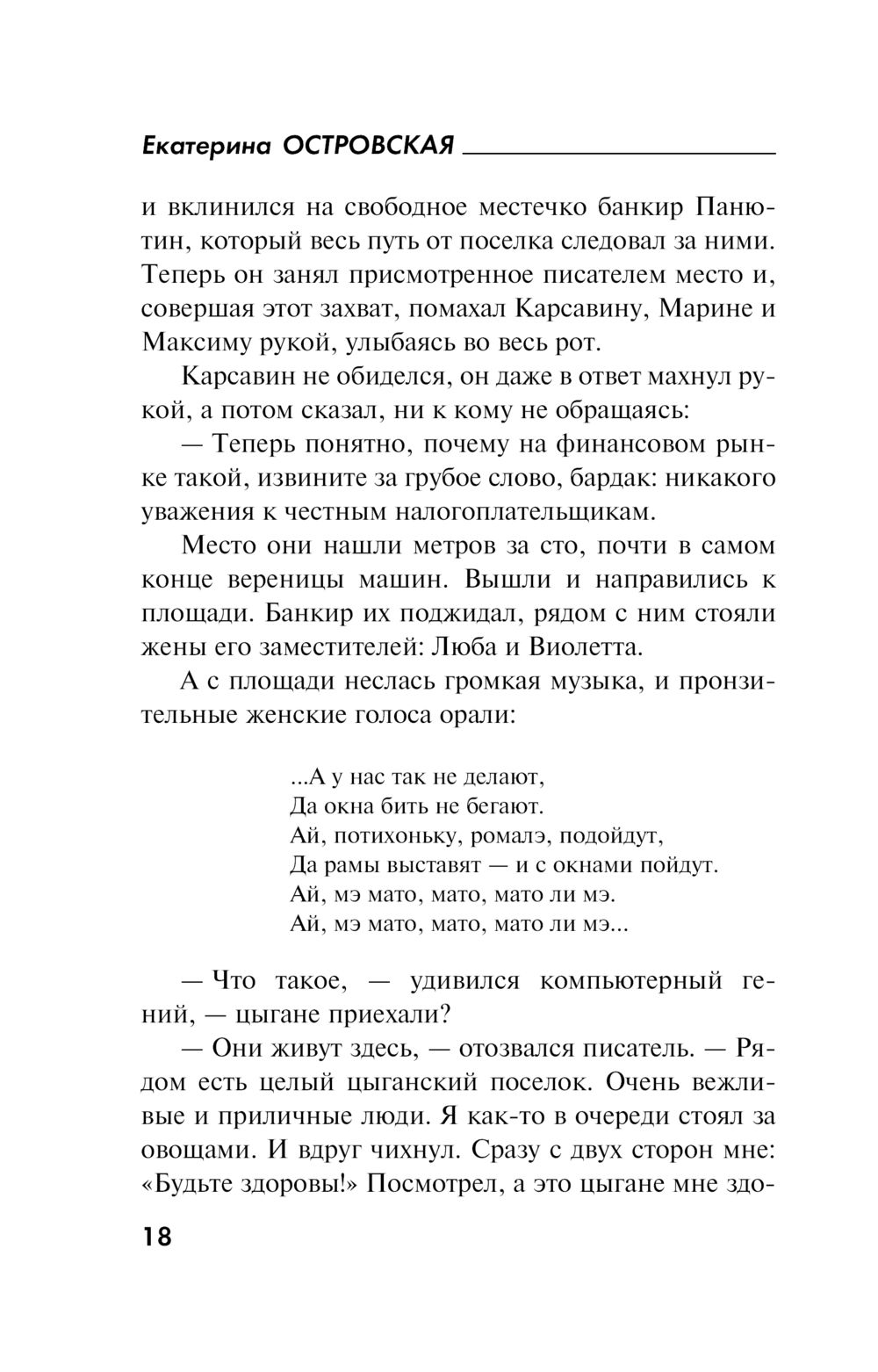 Екатерина ОСТРОВСКАЯ

и вклинился на свободное местечко банкир Панютин, который весь путь от поселка следовал за ними. Теперь он занял присмотренное писателем место и, совершая этот захват, помахал Карсавину, Марине и Максиму рукой, улыбаясь во весь рот.

Карсавин не обиделся, он даже в ответ махнул рукой, а потом сказал, ни к кому не обращаясь:

— Теперь понятно, почему на финансовом рынке такой, извините за грубое слово, бардак: никакого уважения к честным налогоплательщикам.

Место они нашли метров за сто, почти в самом конце вереницы машин. Вышли и направились к площади. Банкир их поджидал, рядом с ним стояли жены его заместителей: Люба и Виолетта.

А с площади неслась громкая музыка, и пронзительные женские голоса орали:

...А у нас так не делают,
Да окна бить не бегают.
Ай, потихоньку, ромалэ, подойдут,
Да рамы выставят — и с окнами пойдут.
Ай, мэ мато, мато, мато ли мэ.
Ай, мэ мато, мато, мато ли мэ...

— Что такое, — удивился компьютерный гений, — цыгане приехали?

— Они живут здесь, — отозвался писатель. — Рядом есть целый цыганский поселок. Очень вежливые и приличные люди. Я как-то в очереди стоял за овощами. И вдруг чихнул. Сразу с двух сторон мне: «Будьте здоровы!» Посмотрел, а это цыгане мне здо-

18